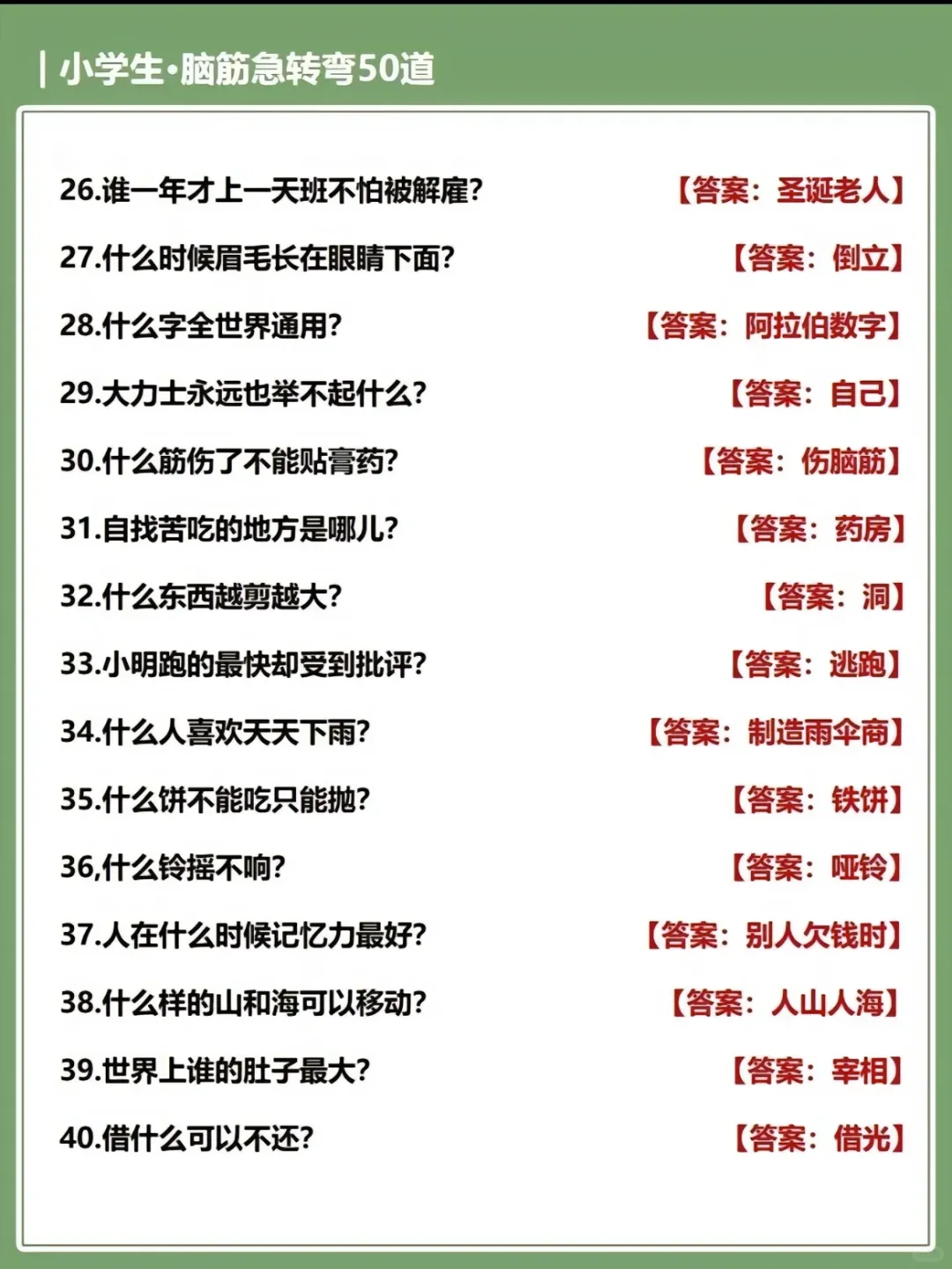 | 小学生·脑筋急转弯50道

26.谁一年才上一天班不怕被解雇? 【答案：圣诞老人】

27.什么时候眉毛长在眼睛下面? 【答案：倒立】

28.什么字全世界通用? 【答案：阿拉伯数字】

29.大力士永远也举不起什么? 【答案：自己】

30.什么筋伤了不能贴膏药? 【答案：伤脑筋】

31.自找苦吃的地方是哪儿? 【答案：药房】

32.什么东西越剪越大? 【答案：洞】

33.小明跑的最快却受到批评? 【答案：逃跑】

34.什么人喜欢天天下雨? 【答案：制造雨伞商】

35.什么饼不能吃只能抛? 【答案：铁饼】

36,什么铃摇不响? 【答案：哑铃】

37.人在什么时候记忆力最好? 【答案：别人欠钱时】

38.什么样的山和海可以移动? 【答案：人山人海】

39.世界上谁的肚子最大? 【答案：宰相】

40.借什么可以不还? 【答案：借光】